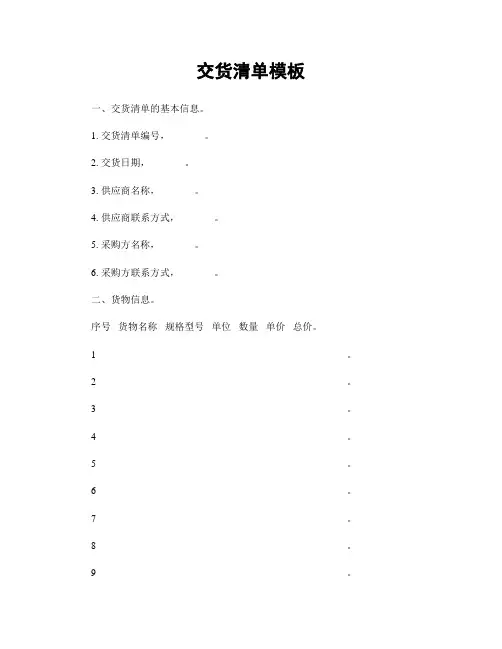 交货清单模板

一、交货清单的基本信息。

1. 交货清单编号，　　。

2. 交货日期，　　。

3. 供应商名称，　　。

4. 供应商联系方式，　　。

5. 采购方名称，　　。

6. 采购方联系方式，　　。

二、货物信息。

序号　货物名称　规格型号　单位　数量　单价　总价。

1　　。

2　　。

3　　。

4　　。

5　　。

6　　。

7　　。

8　　。

9　　。